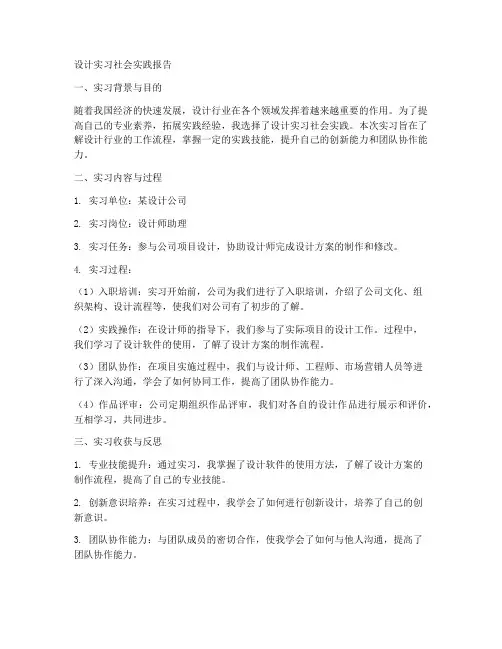 设计实习社会实践报告

一、实习背景与目的

随着我国经济的快速发展，设计行业在各个领域发挥着越来越重要的作用。为了提高自己的专业素养，拓展实践经验，我选择了设计实习社会实践。本次实习旨在了解设计行业的工作流程，掌握一定的实践技能，提升自己的创新能力和团队协作能力。

二、实习内容与过程

1. 实习单位：某设计公司

2. 实习岗位：设计师助理

3. 实习任务：参与公司项目设计，协助设计师完成设计方案的制作和修改。

4. 实习过程：

（1）入职培训：实习开始前，公司为我们进行了入职培训，介绍了公司文化、组织架构、设计流程等，使我们对公司有了初步的了解。

（2）实践操作：在设计师的指导下，我们参与了实际项目的设计工作。过程中，我们学习了设计软件的使用，了解了设计方案的制作流程。

（3）团队协作：在项目实施过程中，我们与设计师、工程师、市场营销人员等进行了深入沟通，学会了如何协同工作，提高了团队协作能力。

（4）作品评审：公司定期组织作品评审，我们对各自的设计作品进行展示和评价，互相学习，共同进步。

三、实习收获与反思

1. 专业技能提升：通过实习，我掌握了设计软件的使用方法，了解了设计方案的制作流程，提高了自己的专业技能。

2. 创新意识培养：在实习过程中，我学会了如何进行创新设计，培养了自己的创新意识。

3. 团队协作能力：与团队成员的密切合作，使我学会了如何与他人沟通，提高了团队协作能力。